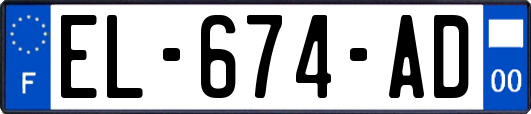 F
EL-674-AD
00